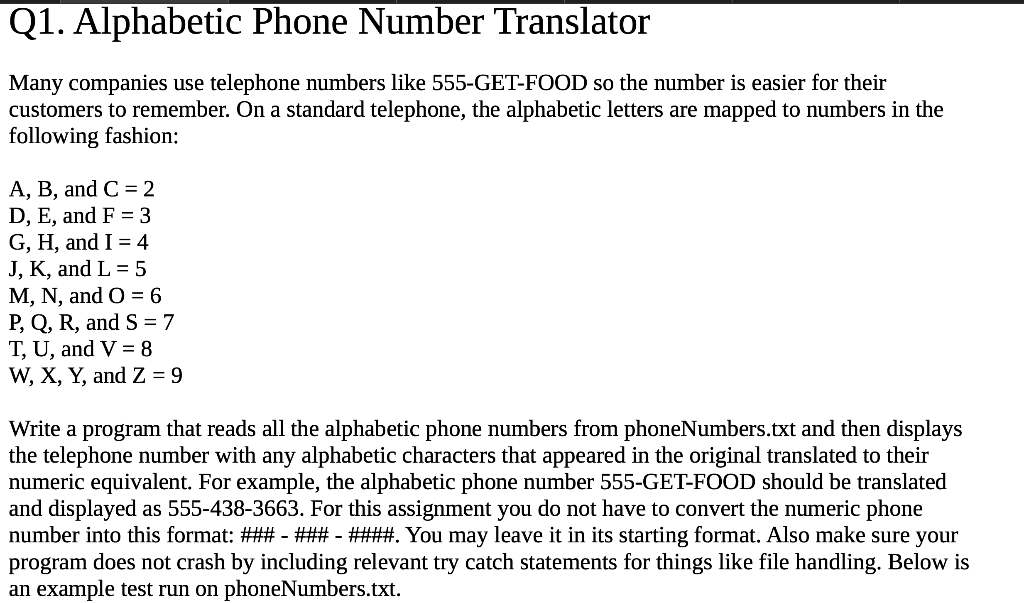 Q1. Alphabetic Phone Number Translator

Many companies use telephone numbers like 555-GET-FOOD so the number is easier for their customers to remember. On a standard telephone, the alphabetic letters are mapped to numbers in the following fashion:

A, B, and C = 2
D, E, and F = 3
G, H, and I = 4
J, K, and L = 5
M, N, and O = 6
P, Q, R, and S = 7
T, U, and V = 8
W, X, Y, and Z = 9

Write a program that reads all the alphabetic phone numbers from phoneNumbers.txt and then displays the telephone number with any alphabetic characters that appeared in the original translated to their numeric equivalent. For example, the alphabetic phone number 555-GET-FOOD should be translated and displayed as 555-438-3663. For this assignment you do not have to convert the numeric phone number into this format: ### - ### - ####. You may leave it in its starting format. Also make sure your program does not crash by including relevant try catch statements for things like file handling. Below is an example test run on phoneNumbers.txt.